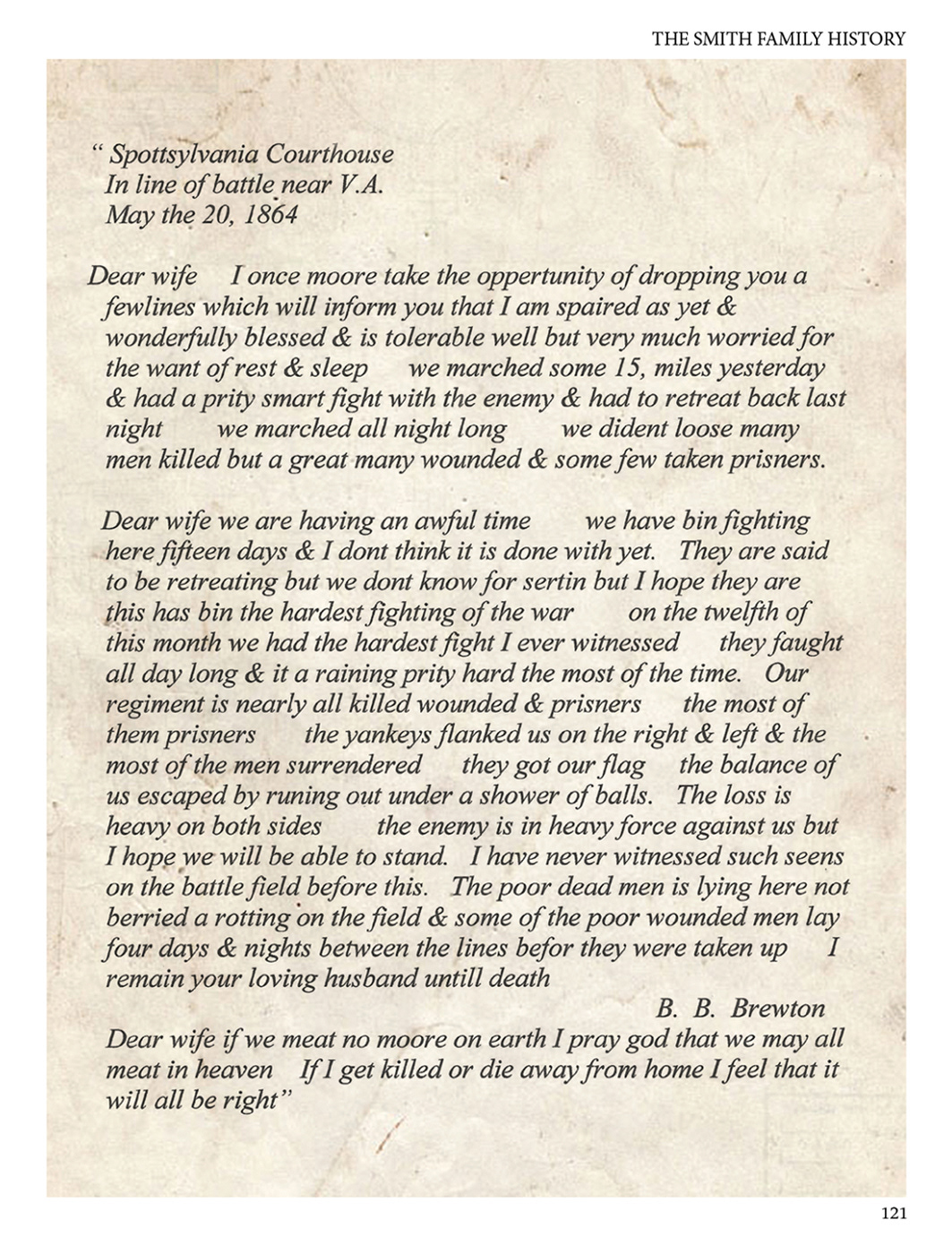 THE SMITH FAMILY HISTORY

“ Spottsylvania Courthouse
In line of battle near V.A.
May the 20, 1864

Dear wife   I once moore take the oppertunity of dropping you a fewlines which will inform you that I am spaired as yet & wonderfully blessed & is tolerable well but very much worried for the want of rest & sleep   we marched some 15, miles yesterday & had a prity smart fight with the enemy & had to retreat back last night   we marched all night long   we dident loose many men killed but a great many wounded & some few taken prisners.

Dear wife we are having an awful time   we have bin fighting here fifteen days & I dont think it is done with yet.  They are said to be retreating but we dont know for sertin but I hope they are this has bin the hardest fighting of the war   on the twelfth of this month we had the hardest fight I ever witnessed   they faught all day long & it a raining prity hard the most of the time.  Our regiment is nearly all killed wounded & prisners   the most of them prisners   the yankeys flanked us on the right & left & the most of the men surrendered   they got our flag   the balance of us escaped by runing out under a shower of balls.  The loss is heavy on both sides   the enemy is in heavy force against us but I hope we will be able to stand.  I have never witnessed such seens on the battle field before this.  The poor dead men is lying here not berried a rotting on the field & some of the poor wounded men lay four days & nights between the lines befor they were taken up   I remain your loving husband untill death
B. B. Brewton
Dear wife if we meat no moore on earth I pray god that we may all meat in heaven   If I get killed or die away from home I feel that it will all be right”

121